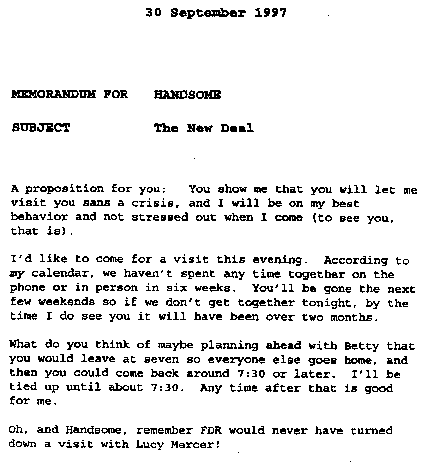 30 September 1997

MEMORANDUM FOR HANDSOME

SUBJECT The New Deal

A proposition for you: You show me that you will let me visit you sans a crisis, and I will be on my best behavior and not stressed out when I come (to see you, that is).

I'd like to come for a visit this evening. According to my calendar, we haven't spent any time together on the phone or in person in six weeks. You'll be gone the next few weekends so if we don't get together tonight, by the time I do see you it will have been over two months.

What do you think of maybe planning ahead with Betty that you would leave at seven so everyone else goes home, and then you could come back around 7:30 or later. I'll be tied up until about 7:30. Any time after that is good for me.

Oh, and Handsome, remember FDR would never have turned down a visit with Lucy Mercer!